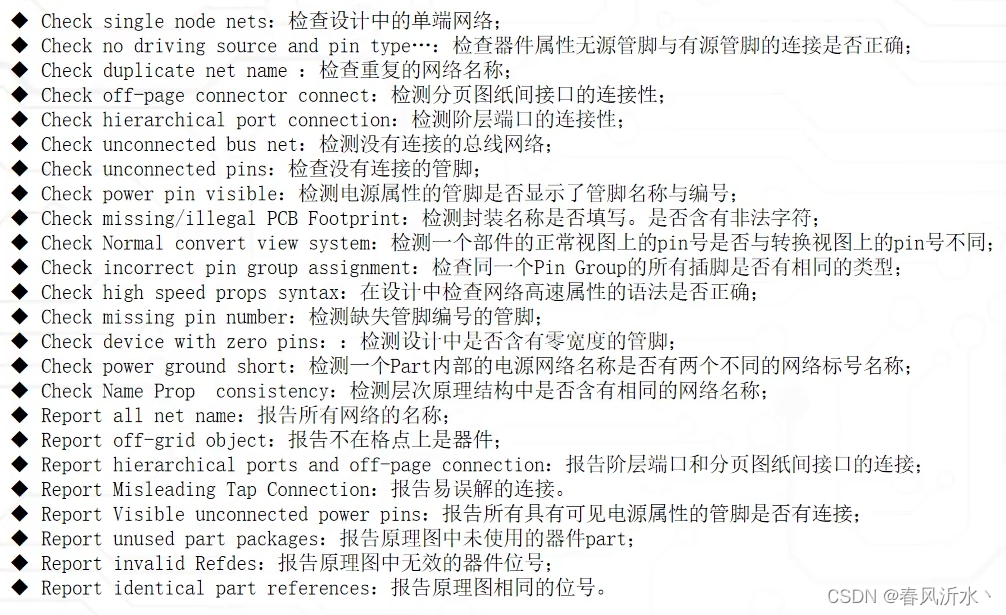 ◆ Check single node nets：检查设计中的单端网络；
◆ Check no driving source and pin type…：检查器件属性无源管脚与有源管脚的连接是否正确；
◆ Check duplicate net name ：检查重复的网络名称；
◆ Check off-page connector connect：检测分页图纸间接口的连接性；
◆ Check hierarchical port connection：检测阶层端口的连接性；
◆ Check unconnected bus net：检测没有连接的总线网络；
◆ Check unconnected pins：检查没有连接的管脚；
◆ Check power pin visible：检测电源属性的管脚是否显示了管脚名称与编号；
◆ Check missing/illegal PCB Footprint：检测封装名称是否填写。是否含有非法字符；
◆ Check Normal convert view system：检测一个部件的正常视图上的pin号是否与转换视图上的pin号不同；
◆ Check incorrect pin group assignment：检查同一个Pin Group的所有插脚是否有相同的类型；
◆ Check high speed props syntax：在设计中检查网络高速属性的语法是否正确；
◆ Check missing pin number：检测缺失管脚编号的管脚；
◆ Check device with zero pins：：检测设计中是否含有零宽度的管脚；
◆ Check power ground short：检测一个Part内部的电源网络名称是否有两个不同的网络标号名称；
◆ Check Name Prop consistency：检测层次原理结构中是否含有相同的网络名称；
◆ Report all net name：报告所有网络的名称；
◆ Report off-grid object：报告不在格点上是器件；
◆ Report hierarchical ports and off-page connection：报告阶层端口和分页图纸间接口的连接；
◆ Report Misleading Tap Connection：报告易误解的连接。
◆ Report Visible unconnected power pins：报告所有具有可见电源属性的管脚是否有连接；
◆ Report unused part packages：报告原理图中未使用的器件part；
◆ Report invalid Refdes：报告原理图中无效的器件位号；
◆ Report identical part references：报告原理图相同的位号。

CSDN @春风沂水丶